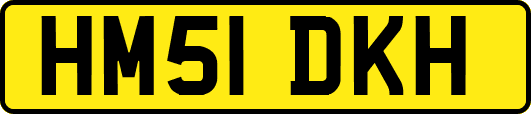 HM51 DKH